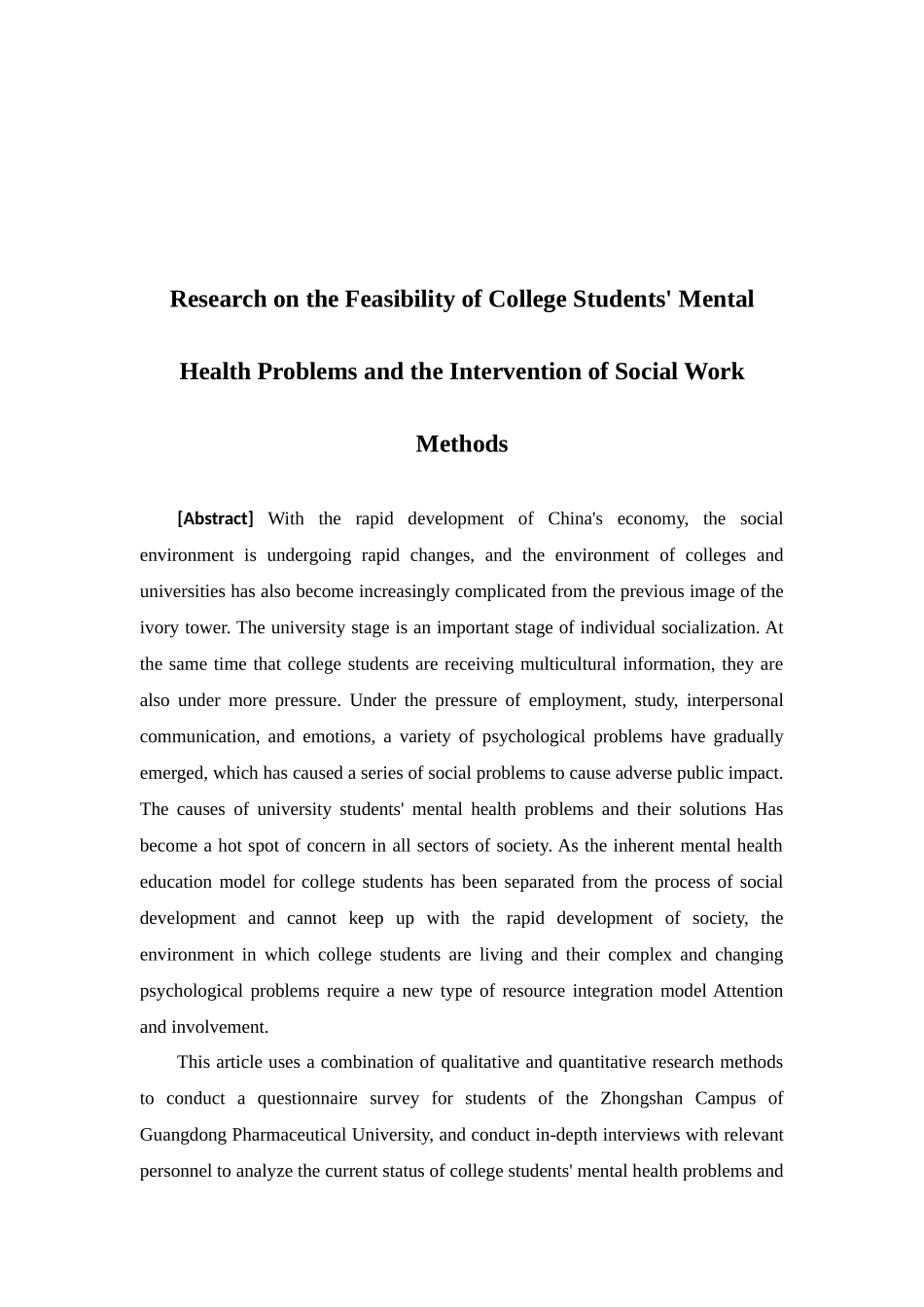 Research on the Feasibility of College Students' Mental Health Problems and the Intervention of Social Work Methods

[Abstract] With the rapid development of China's economy, the social environment is undergoing rapid changes, and the environment of colleges and universities has also become increasingly complicated from the previous image of the ivory tower. The university stage is an important stage of individual socialization. At the same time that college students are receiving multicultural information, they are also under more pressure. Under the pressure of employment, study, interpersonal communication, and emotions, a variety of psychological problems have gradually emerged, which has caused a series of social problems to cause adverse public impact. The causes of university students' mental health problems and their solutions Has become a hot spot of concern in all sectors of society. As the inherent mental health education model for college students has been separated from the process of social development and cannot keep up with the rapid development of society, the environment in which college students are living and their complex and changing psychological problems require a new type of resource integration model Attention and involvement.

This article uses a combination of qualitative and quantitative research methods to conduct a questionnaire survey for students of the Zhongshan Campus of Guangdong Pharmaceutical University, and conduct in-depth interviews with relevant personnel to analyze the current status of college students' mental health problems and